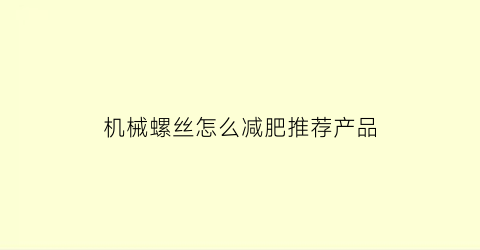 机械螺丝怎么减肥推荐产品